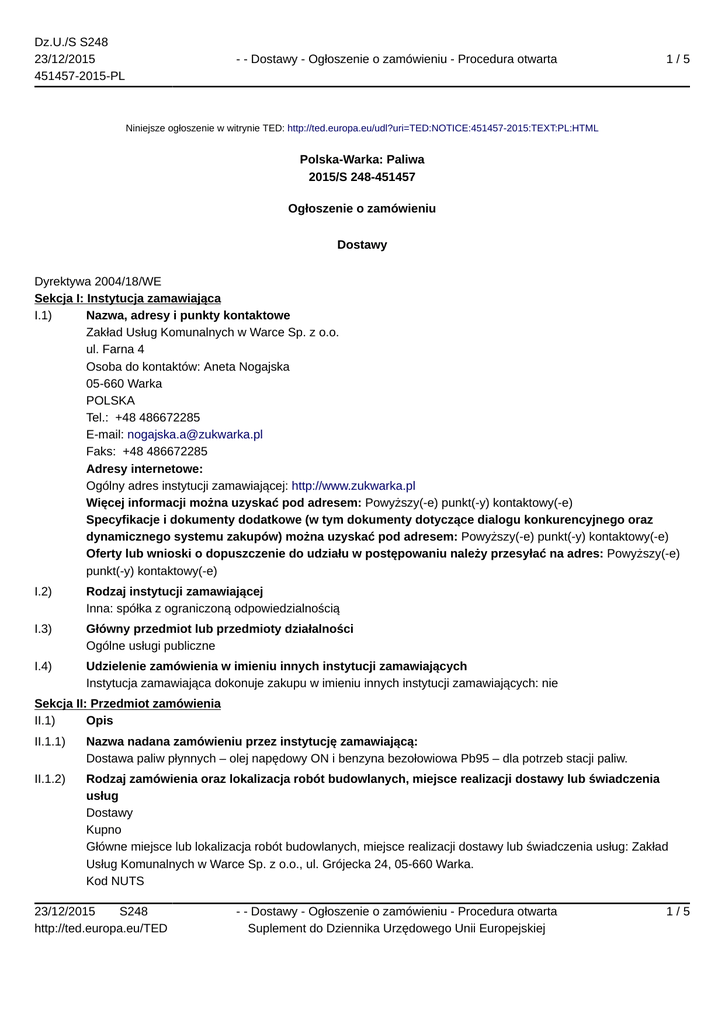 Dz.U./S S248
23/12/2015
451457-2015-PL

- - Dostawy - Ogłoszenie o zamówieniu - Procedura otwarta

1 / 5

Niniejsze ogłoszenie w witrynie TED: http://ted.europa.eu/udl?uri=TED:NOTICE:451457-2015:TEXT:PL:HTML

Polska-Warka: Paliwa
2015/S 248-451457

Ogłoszenie o zamówieniu

Dostawy

Dyrektywa 2004/18/WE
Sekcja I: Instytucja zamawiająca
I.1) Nazwa, adresy i punkty kontaktowe
Zakład Usług Komunalnych w Warce Sp. z o.o.
ul. Farna 4
Osoba do kontaktów: Aneta Nogajska
05-660 Warka
POLSKA
Tel.: +48 486672285
E-mail: nogajska.a@zukwarka.pl
Faks: +48 486672285
Adresy internetowe:
Ogólny adres instytucji zamawiającej: http://www.zukwarka.pl
Więcej informacji można uzyskać pod adresem: Powyższy(-e) punkt(-y) kontaktowy(-e)
Specyfikacje i dokumenty dodatkowe (w tym dokumenty dotyczące dialogu konkurencyjnego oraz dynamicznego systemu zakupów) można uzyskać pod adresem: Powyższy(-e) punkt(-y) kontaktowy(-e)
Oferty lub wnioski o dopuszczenie do udziału w postępowaniu należy przesyłać na adres: Powyższy(-e) punkt(-y) kontaktowy(-e)
I.2) Rodzaj instytucji zamawiającej
Inna: spółka z ograniczoną odpowiedzialnością
I.3) Główny przedmiot lub przedmioty działalności
Ogólne usługi publiczne
I.4) Udzielenie zamówienia w imieniu innych instytucji zamawiających
Instytucja zamawiająca dokonuje zakupu w imieniu innych instytucji zamawiających: nie
Sekcja II: Przedmiot zamówienia
II.1) Opis
II.1.1) Nazwa nadana zamówieniu przez instytucję zamawiającą:
Dostawa paliw płynnych – olej napędowy ON i benzyna bezołowiowa Pb95 – dla potrzeb stacji paliw.
II.1.2) Rodzaj zamówienia oraz lokalizacja robót budowlanych, miejsce realizacji dostawy lub świadczenia usług
Dostawy
Kupno
Główne miejsce lub lokalizacja robót budowlanych, miejsce realizacji dostawy lub świadczenia usług: Zakład Usług Komunalnych w Warce Sp. z o.o., ul. Grójecka 24, 05-660 Warka.
Kod NUTS

23/12/2015 S248
http://ted.europa.eu/TED

- - Dostawy - Ogłoszenie o zamówieniu - Procedura otwarta
Suplement do Dziennika Urzędowego Unii Europejskiej

1 / 5